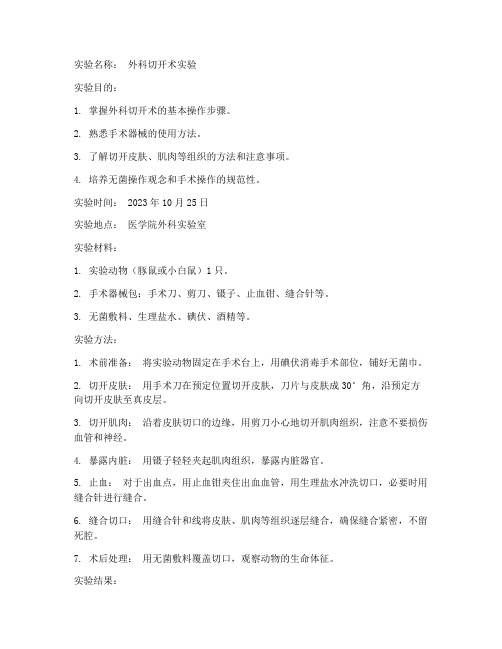 实验名称： 外科切开术实验

实验目的：

1. 掌握外科切开术的基本操作步骤。

2. 熟悉手术器械的使用方法。

3. 了解切开皮肤、肌肉等组织的方法和注意事项。

4. 培养无菌操作观念和手术操作的规范性。

实验时间： 2023 年 10 月 25 日

实验地点： 医学院外科实验室

实验材料：

1. 实验动物（豚鼠或小白鼠）1 只。

2. 手术器械包：手术刀、剪刀、镊子、止血钳、缝合针等。

3. 无菌敷料、生理盐水、碘伏、酒精等。

实验方法：

1. 术前准备： 将实验动物固定在手术台上，用碘伏消毒手术部位，铺好无菌巾。

2. 切开皮肤： 用手术刀在预定位置切开皮肤，刀片与皮肤成 30° 角，沿预定方向切开皮肤至真皮层。

3. 切开肌肉： 沿着皮肤切口的边缘，用剪刀小心地切开肌肉组织，注意不要损伤血管和神经。

4. 暴露内脏： 用镊子轻轻夹起肌肉组织，暴露内脏器官。

5. 止血： 对于出血点，用止血钳夹住出血血管，用生理盐水冲洗切口，必要时用缝合针进行缝合。

6. 缝合切口： 用缝合针和线将皮肤、肌肉等组织逐层缝合，确保缝合紧密，不留死腔。

7. 术后处理： 用无菌敷料覆盖切口，观察动物的生命体征。

实验结果：